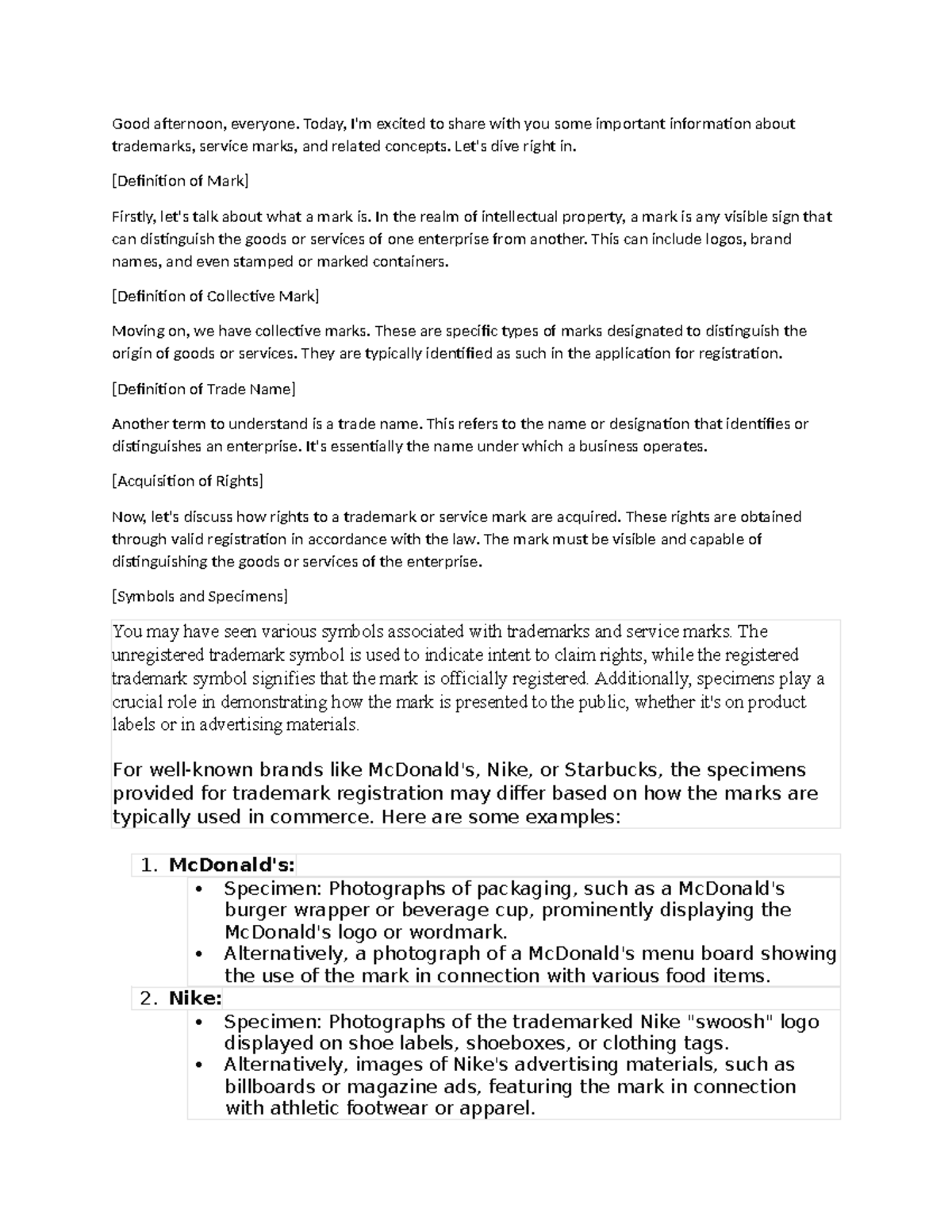 Good afternoon, everyone. Today, I'm excited to share with you some important information about trademarks, service marks, and related concepts. Let's dive right in.

[Definition of Mark]

Firstly, let's talk about what a mark is. In the realm of intellectual property, a mark is any visible sign that can distinguish the goods or services of one enterprise from another. This can include logos, brand names, and even stamped or marked containers.

[Definition of Collective Mark]

Moving on, we have collective marks. These are specific types of marks designated to distinguish the origin of goods or services. They are typically identified as such in the application for registration.

[Definition of Trade Name]

Another term to understand is a trade name. This refers to the name or designation that identifies or distinguishes an enterprise. It's essentially the name under which a business operates.

[Acquisition of Rights]

Now, let's discuss how rights to a trademark or service mark are acquired. These rights are obtained through valid registration in accordance with the law. The mark must be visible and capable of distinguishing the goods or services of the enterprise.

[Symbols and Specimens]

You may have seen various symbols associated with trademarks and service marks. The unregistered trademark symbol is used to indicate intent to claim rights, while the registered trademark symbol signifies that the mark is officially registered. Additionally, specimens play a crucial role in demonstrating how the mark is presented to the public, whether it's on product labels or in advertising materials.

For well-known brands like McDonald's, Nike, or Starbucks, the specimens provided for trademark registration may differ based on how the marks are typically used in commerce. Here are some examples:

1. McDonald's:
• Specimen: Photographs of packaging, such as a McDonald's burger wrapper or beverage cup, prominently displaying the McDonald's logo or wordmark.
• Alternatively, a photograph of a McDonald's menu board showing the use of the mark in connection with various food items.
2. Nike:
• Specimen: Photographs of the trademarked Nike "swoosh" logo displayed on shoe labels, shoeboxes, or clothing tags.
• Alternatively, images of Nike's advertising materials, such as billboards or magazine ads, featuring the mark in connection with athletic footwear or apparel.